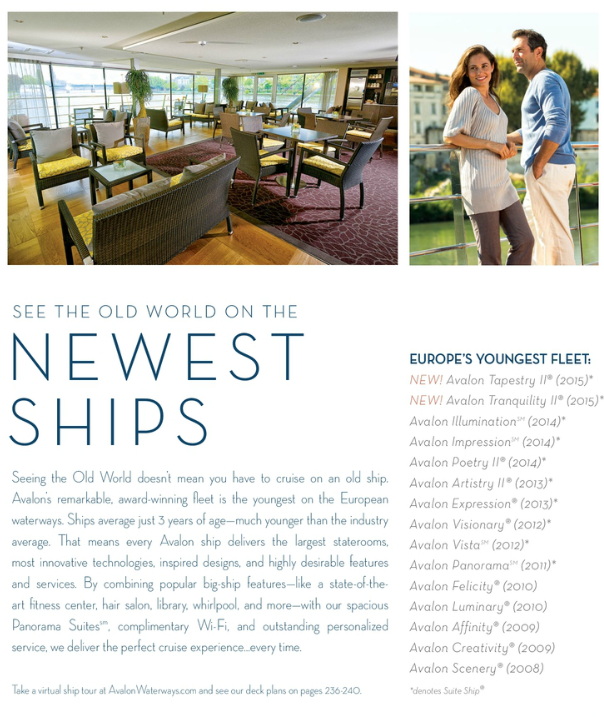 SEE THE OLD WORLD ON THE

NEWEST SHIPS

Seeing the Old World doesn't mean you have to cruise on an old ship. Avalon's remarkable, award-winning fleet is the youngest on the European waterways. Ships average just 3 years of age—much younger than the industry average. That means every Avalon ship delivers the largest staterooms, most innovative technologies, inspired designs, and highly desirable features and services. By combining popular big-ship features—like a state-of-the-art fitness center, hair salon, library, whirlpool, and more—with our spacious Panorama Suites℠, complimentary Wi-Fi, and outstanding personalized service, we deliver the perfect cruise experience...every time.

Take a virtual ship tour at AvalonWaterways.com and see our deck plans on pages 236-240.

EUROPE'S YOUNGEST FLEET:

NEW! Avalon Tapestry II® (2015)*

NEW! Avalon Tranquility II® (2015)*

Avalon Illumination℠ (2014)*

Avalon Impression℠ (2014)*

Avalon Poetry II® (2014)*

Avalon Artistry II® (2013)*

Avalon Expression® (2013)*

Avalon Visionary® (2012)*

Avalon Vista℠ (2012)*

Avalon Panorama℠ (2011)*

Avalon Felicity® (2010)

Avalon Luminary® (2010)

Avalon Affinity® (2009)

Avalon Creativity® (2009)

Avalon Scenery® (2008)

*denotes Suite Ship®